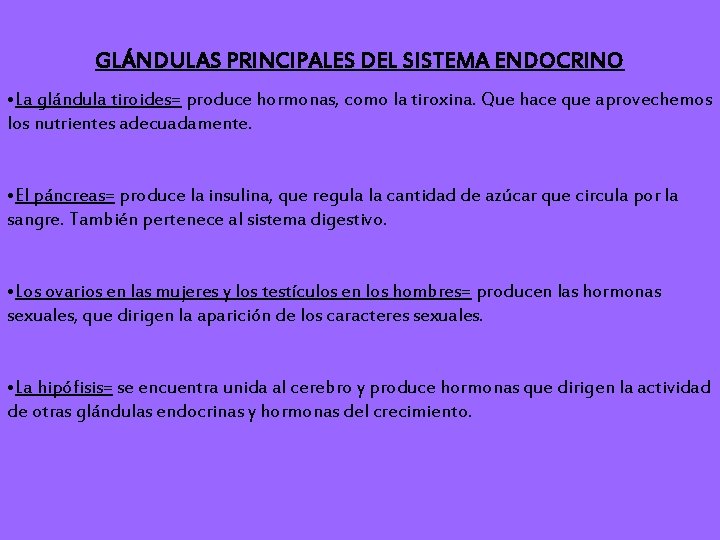 GLÁNDULAS PRINCIPALES DEL SISTEMA ENDOCRINO

•La glándula tiroides= produce hormonas, como la tiroxina. Que hace que aprovechemos los nutrientes adecuadamente.

•El páncreas= produce la insulina, que regula la cantidad de azúcar que circula por la sangre. También pertenece al sistema digestivo.

•Los ovarios en las mujeres y los testículos en los hombres= producen las hormonas sexuales, que dirigen la aparición de los caracteres sexuales.

•La hipófisis= se encuentra unida al cerebro y produce hormonas que dirigen la actividad de otras glándulas endocrinas y hormonas del crecimiento.